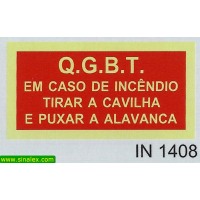 Q.G.B.T.
EM CASO DE INCÊNDIO
TIRAR A CAVILHA
E PUXAR A ALAVANCA

IN 1408

www.sinalex.com